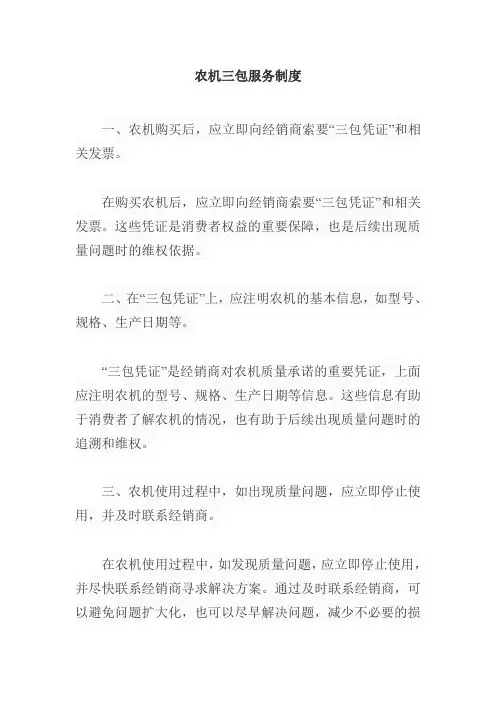 农机三包服务制度

一、农机购买后，应立即向经销商索要“三包凭证”和相关发票。

在购买农机后，应立即向经销商索要“三包凭证”和相关发票。这些凭证是消费者权益的重要保障，也是后续出现质量问题时的维权依据。

二、在“三包凭证”上，应注明农机的基本信息，如型号、规格、生产日期等。

“三包凭证”是经销商对农机质量承诺的重要凭证，上面应注明农机的型号、规格、生产日期等信息。这些信息有助于消费者了解农机的情况，也有助于后续出现质量问题时的追溯和维权。

三、农机使用过程中，如出现质量问题，应立即停止使用，并及时联系经销商。

在农机使用过程中，如发现质量问题，应立即停止使用，并尽快联系经销商寻求解决方案。通过及时联系经销商，可以避免问题扩大化，也可以尽早解决问题，减少不必要的损